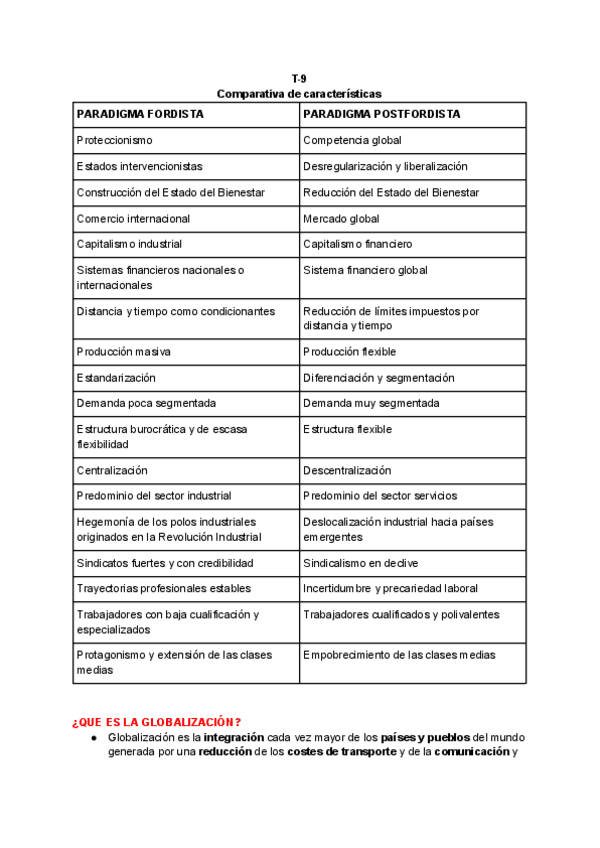 T-9
Comparativa de características

| PARADIGMA FORDISTA | PARADIGMA POSTFORDISTA |
|---|---|
| Proteccionismo | Competencia global |
| Estados intervencionistas | Desregularización y liberalización |
| Construcción del Estado del Bienestar | Reducción del Estado del Bienestar |
| Comercio internacional | Mercado global |
| Capitalismo industrial | Capitalismo financiero |
| Sistemas financieros nacionales o internacionales | Sistema financiero global |
| Distancia y tiempo como condicionantes | Reducción de límites impuestos por distancia y tiempo |
| Producción masiva | Producción flexible |
| Estandarización | Diferenciación y segmentación |
| Demanda poca segmentada | Demanda muy segmentada |
| Estructura burocrática y de escasa flexibilidad | Estructura flexible |
| Centralización | Descentralización |
| Predominio del sector industrial | Predominio del sector servicios |
| Hegemonía de los polos industriales originados en la Revolución Industrial | Deslocalización industrial hacia países emergentes |
| Sindicatos fuertes y con credibilidad | Sindicalismo en declive |
| Trayectorias profesionales estables | Incertidumbre y precariedad laboral |
| Trabajadores con baja cualificación y especializados | Trabajadores cualificados y polivalentes |
| Protagonismo y extensión de las clases medias | Empobrecimiento de las clases medias |

¿QUE ES LA GLOBALIZACIÓN?
● Globalización es la integración cada vez mayor de los países y pueblos del mundo generada por una reducción de los costes de transporte y de la comunicación y